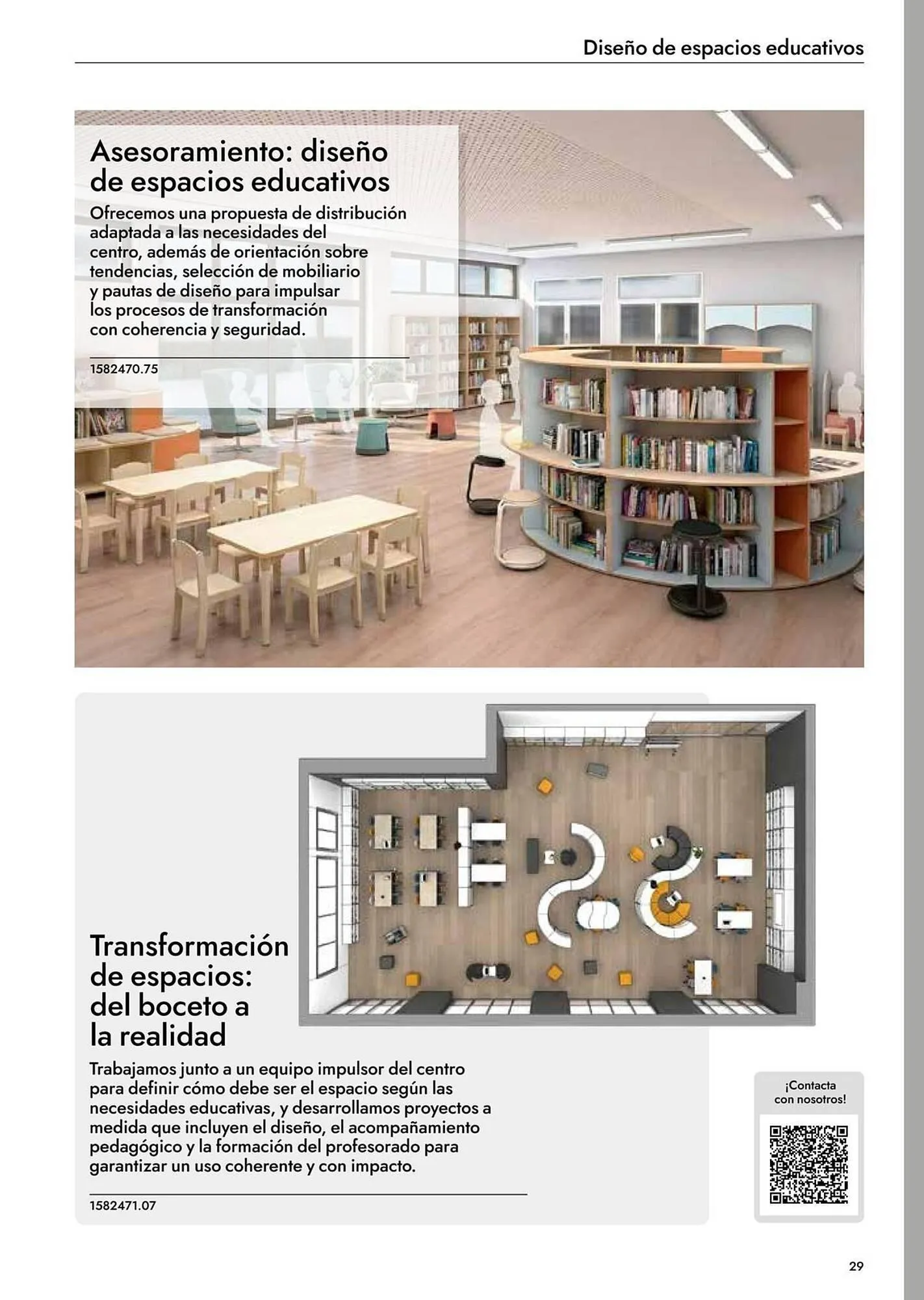 Diseño de espacios educativos

Asesoramiento: diseño de espacios educativos

Ofrecemos una propuesta de distribución adaptada a las necesidades del centro, además de orientación sobre tendencias, selección de mobiliario y pautas de diseño para impulsar los procesos de transformación con coherencia y seguridad.

1582470.75

Transformación de espacios: del boceto a la realidad

Trabajamos junto a un equipo impulsor del centro para definir cómo debe ser el espacio según las necesidades educativas, y desarrollamos proyectos a medida que incluyen el diseño, el acompañamiento pedagógico y la formación del profesorado para garantizar un uso coherente y con impacto.

1582471.07

¡Contacta con nosotros!

29